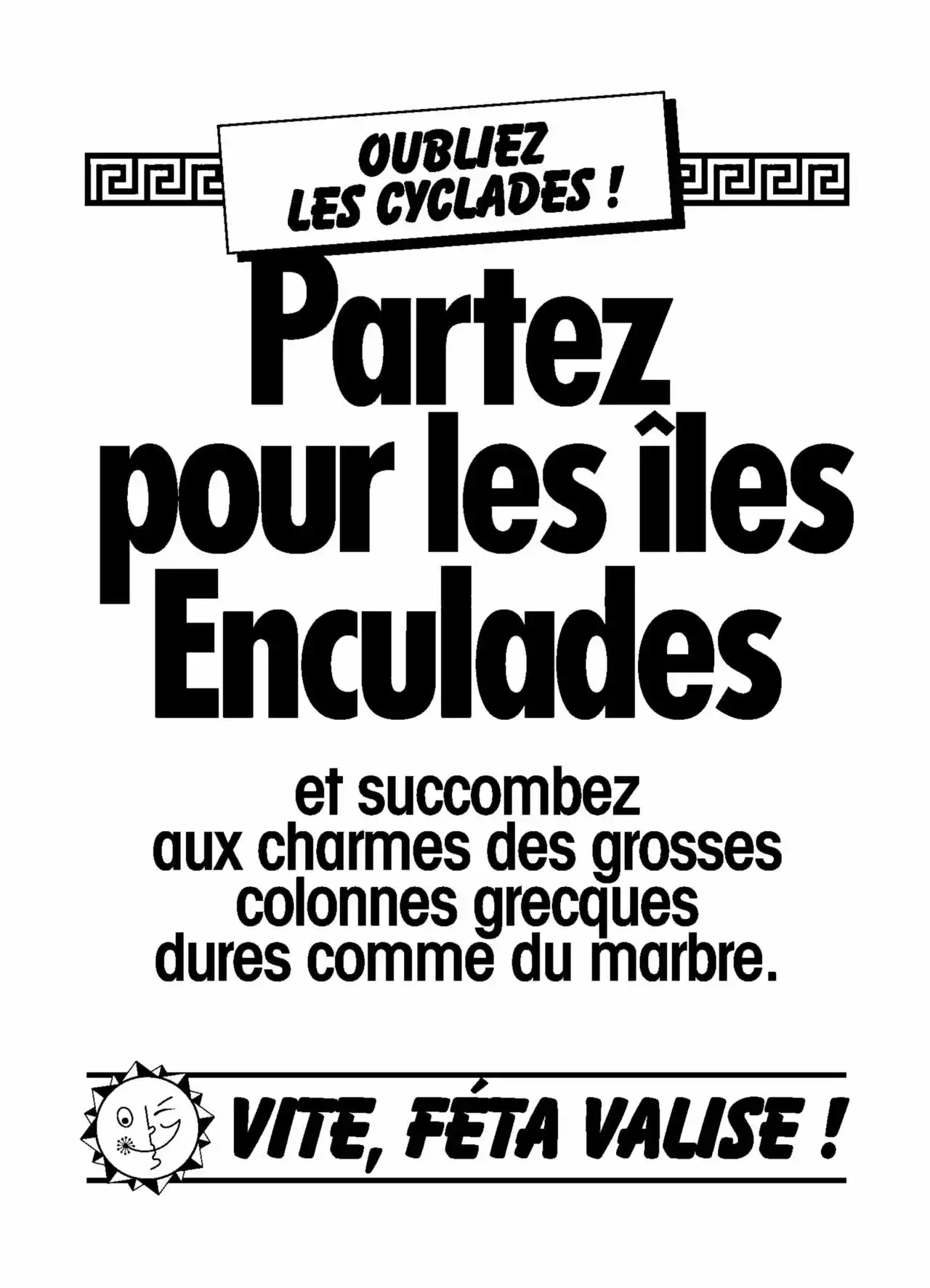 OUBLIEZ
LES CYCLADES !

Partez pour les îles Enculades

et succombez aux charmes des grosses colonnes grecques dures comme du marbre.

VITE, FÉTA VALISE !